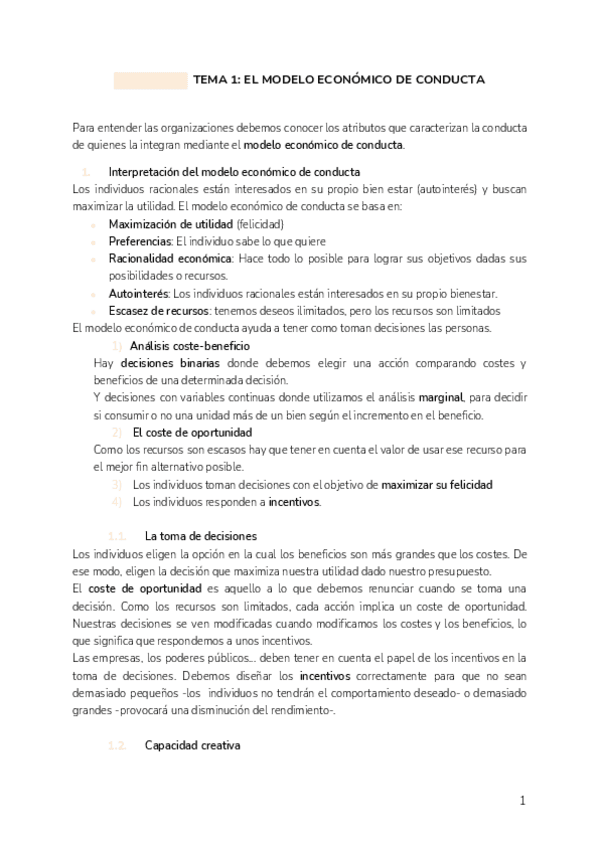 TEMA 1: EL MODELO ECONÓMICO DE CONDUCTA

Para entender las organizaciones debemos conocer los atributos que caracterizan la conducta de quienes la integran mediante el modelo económico de conducta.

1. Interpretación del modelo económico de conducta

Los individuos racionales están interesados en su propio bien estar (autointerés) y buscan maximizar la utilidad. El modelo económico de conducta se basa en:

- Maximización de utilidad (felicidad)
- Preferencias: El individuo sabe lo que quiere
- Racionalidad económica: Hace todo lo posible para lograr sus objetivos dadas sus posibilidades o recursos.
- Autointerés: Los individuos racionales están interesados en su propio bienestar.
- Escasez de recursos: tenemos deseos ilimitados, pero los recursos son limitados

El modelo económico de conducta ayuda a tener como toman decisiones las personas.

1) Análisis coste-beneficio

Hay decisiones binarias donde debemos elegir una acción comparando costes y beneficios de una determinada decisión.

Y decisiones con variables continuas donde utilizamos el análisis marginal, para decidir si consumir o no una unidad más de un bien según el incremento en el beneficio.

2) El coste de oportunidad

Como los recursos son escasos hay que tener en cuenta el valor de usar ese recurso para el mejor fin alternativo posible.

3) Los individuos toman decisiones con el objetivo de maximizar su felicidad

4) Los individuos responden a incentivos.

1.1. La toma de decisiones

Los individuos eligen la opción en la cual los beneficios son más grandes que los costes. De ese modo, eligen la decisión que maximiza nuestra utilidad dado nuestro presupuesto.

El coste de oportunidad es aquello a lo que debemos renunciar cuando se toma una decisión. Como los recursos son limitados, cada acción implica un coste de oportunidad. Nuestras decisiones se ven modificadas cuando modificamos los costes y los beneficios, lo que significa que respondemos a unos incentivos.

Las empresas, los poderes públicos... deben tener en cuenta el papel de los incentivos en la toma de decisiones. Debemos diseñar los incentivos correctamente para que no sean demasiado pequeños -los individuos no tendrán el comportamiento deseado- o demasiado grandes -provocará una disminución del rendimiento-.

1.2. Capacidad creativa

1